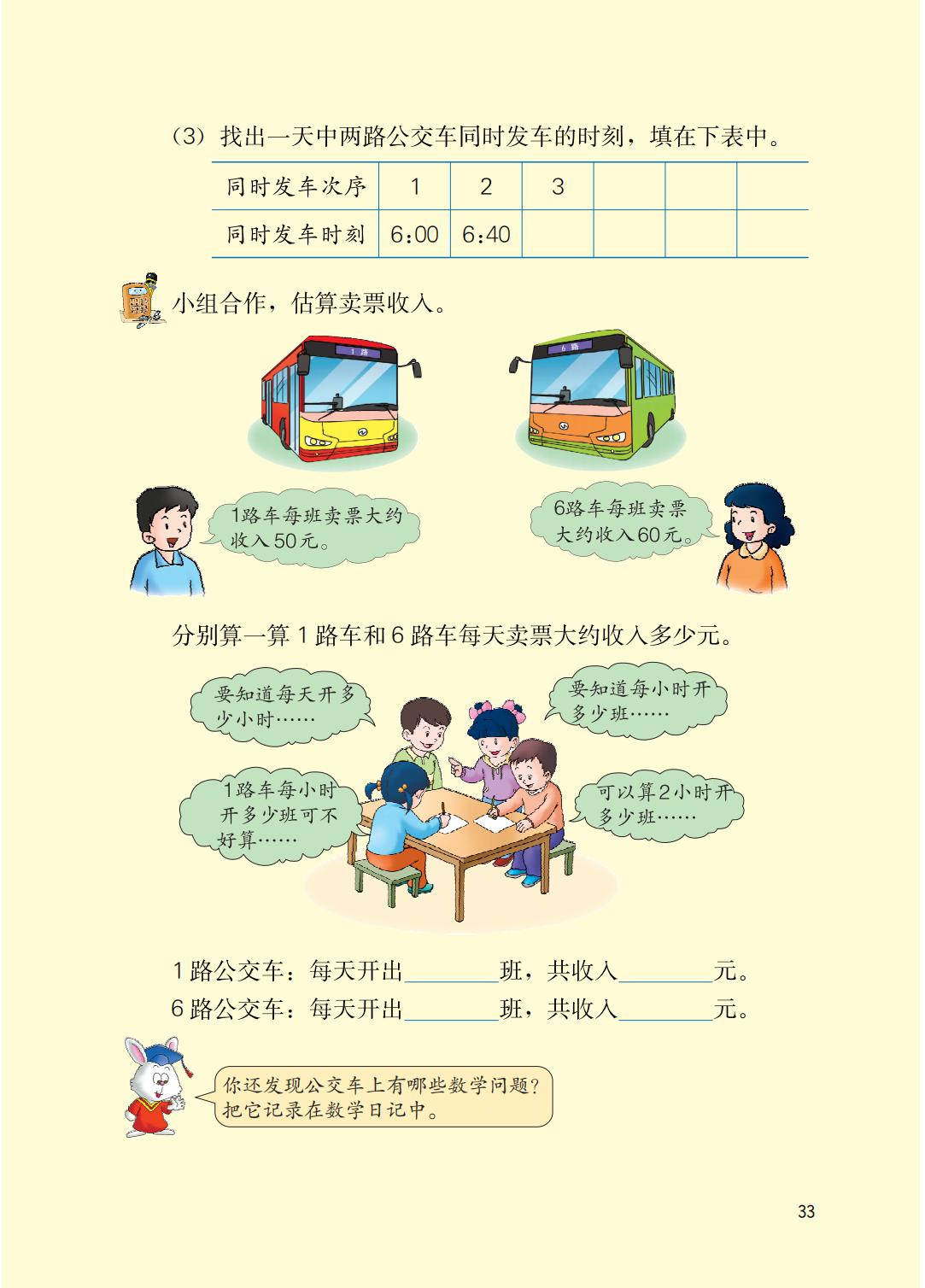 (3)找出一天中两路公交车同时发车的时刻，填在下表中。

| 同时发车次序 | 1 | 2 | 3 |  |  |  |
|---|---|---|---|---|---|---|
| 同时发车时刻 | 6:00 | 6:40 |  |  |  |  |

小组合作，估算卖票收入。

1路

6路

1路车每班卖票大约收入50元。

6路车每班卖票大约收入60元。

分别算一算1路车和6路车每天卖票大约收入多少元。

要知道每天开多少小时……

要知道每小时开多少班……

1路车每小时开多少班可不好算……

可以算2小时开多少班……

1路公交车：每天开出____班，共收入____元。
6路公交车：每天开出____班，共收入____元。

你还发现公交车上有哪些数学问题？把它记录在数学日记中。

33